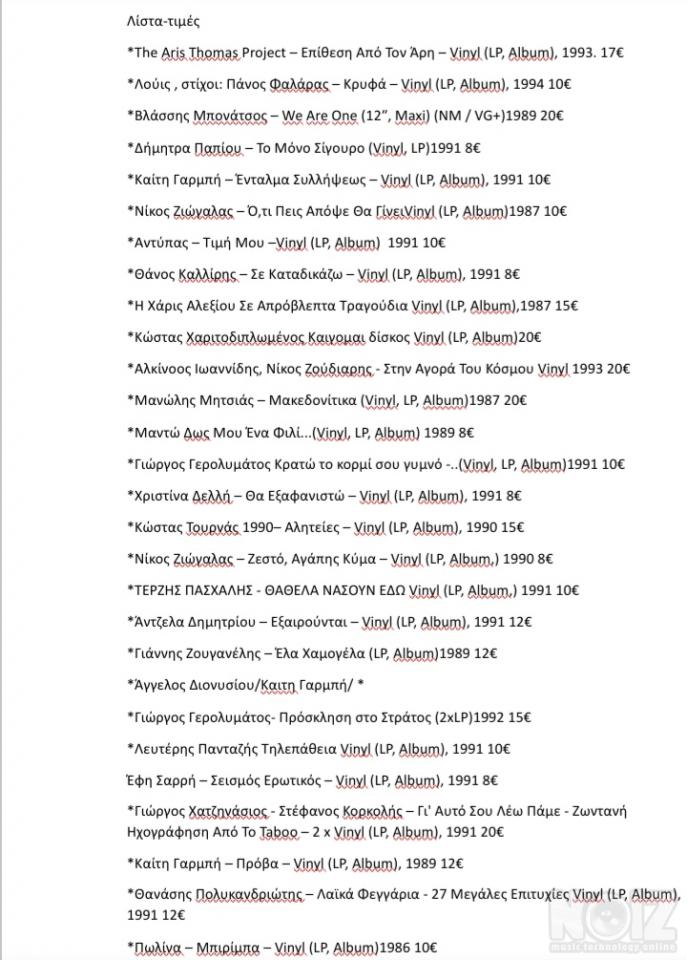 Λίστα-τιμές

*The Aris Thomas Project – Επίθεση Από Τον Άρη – Vinyl (LP, Album), 1993. 17€

*Λούις , στίχοι: Πάνος Φαλάρας – Κρυφά – Vinyl (LP, Album), 1994 10€

*Βλάσσης Μπονάτσος – We Are One (12", Maxi) (NM / VG+)1989 20€

*Δήμητρα Παπίου – Το Μόνο Σίγουρο (Vinyl, LP)1991 8€

*Καίτη Γαρμπή – Ένταλμα Συλλήψεως – Vinyl (LP, Album), 1991 10€

*Νίκος Ζιώγαλας – Ό,τι Πεις Απόψε Θα ΓίνειVinyl (LP, Album)1987 10€

*Αντύπας – Τιμή Μου –Vinyl (LP, Album) 1991 10€

*Θάνος Καλλίρης – Σε Καταδικάζω – Vinyl (LP, Album), 1991 8€

*Η Χάρις Αλεξίου Σε Απρόβλεπτα Τραγούδια Vinyl (LP, Album),1987 15€

*Κώστας Χαριτοδιπλωμένος Καιγομαι δίσκος Vinyl (LP, Album)20€

*Αλκίνοος Ιωαννίδης, Νίκος Ζούδιαρης - Στην Αγορά Του Κόσμου Vinyl 1993 20€

*Μανώλης Μητσιάς – Μακεδονίτικα (Vinyl, LP, Album)1987 20€

*Μαντώ Δως Μου Ένα Φιλί...(Vinyl, LP, Album) 1989 8€

*Γιώργος Γερολυμάτος Κρατώ το κορμί σου γυμνό -..(Vinyl, LP, Album)1991 10€

*Χριστίνα Δελλή – Θα Εξαφανιστώ – Vinyl (LP, Album), 1991 8€

*Κώστας Τουρνάς 1990– Αλητείες – Vinyl (LP, Album), 1990 15€

*Νίκος Ζιώγαλας – Ζεστό, Αγάπης Κύμα – Vinyl (LP, Album,) 1990 8€

*ΤΕΡΖΗΣ ΠΑΣΧΑΛΗΣ - ΘΑΘΕΛΑ ΝΑΣΟΥΝ ΕΔΩ Vinyl (LP, Album,) 1991 10€

*Άντζελα Δημητρίου – Εξαιρούνται – Vinyl (LP, Album), 1991 12€

*Γιάννης Ζουγανέλης – Έλα Χαμογέλα (LP, Album)1989 12€

*Άγγελος Διονυσίου/Καιτη Γαρμπή/ *

*Γιώργος Γερολυμάτος- Πρόσκληση στο Στράτος (2xLP)1992 15€

*Λευτέρης Πανταζής Τηλεπάθεια Vinyl (LP, Album), 1991 10€

Έφη Σαρρή – Σεισμός Ερωτικός – Vinyl (LP, Album), 1991 8€

*Γιώργος Χατζηνάσιος - Στέφανος Κορκολής – Γι' Αυτό Σου Λέω Πάμε - Ζωντανή Ηχογράφηση Από Το Taboo – 2 x Vinyl (LP, Album), 1991 20€

*Καίτη Γαρμπή – Πρόβα – Vinyl (LP, Album), 1989 12€

*Θανάσης Πολυκανδριώτης – Λαϊκά Φεγγάρια - 27 Μεγάλες Επιτυχίες Vinyl (LP, Album), 1991 12€

*Πωλίνα – Μπιρίμπα – Vinyl (LP, Album)1986 10€

NOIZ music technology online